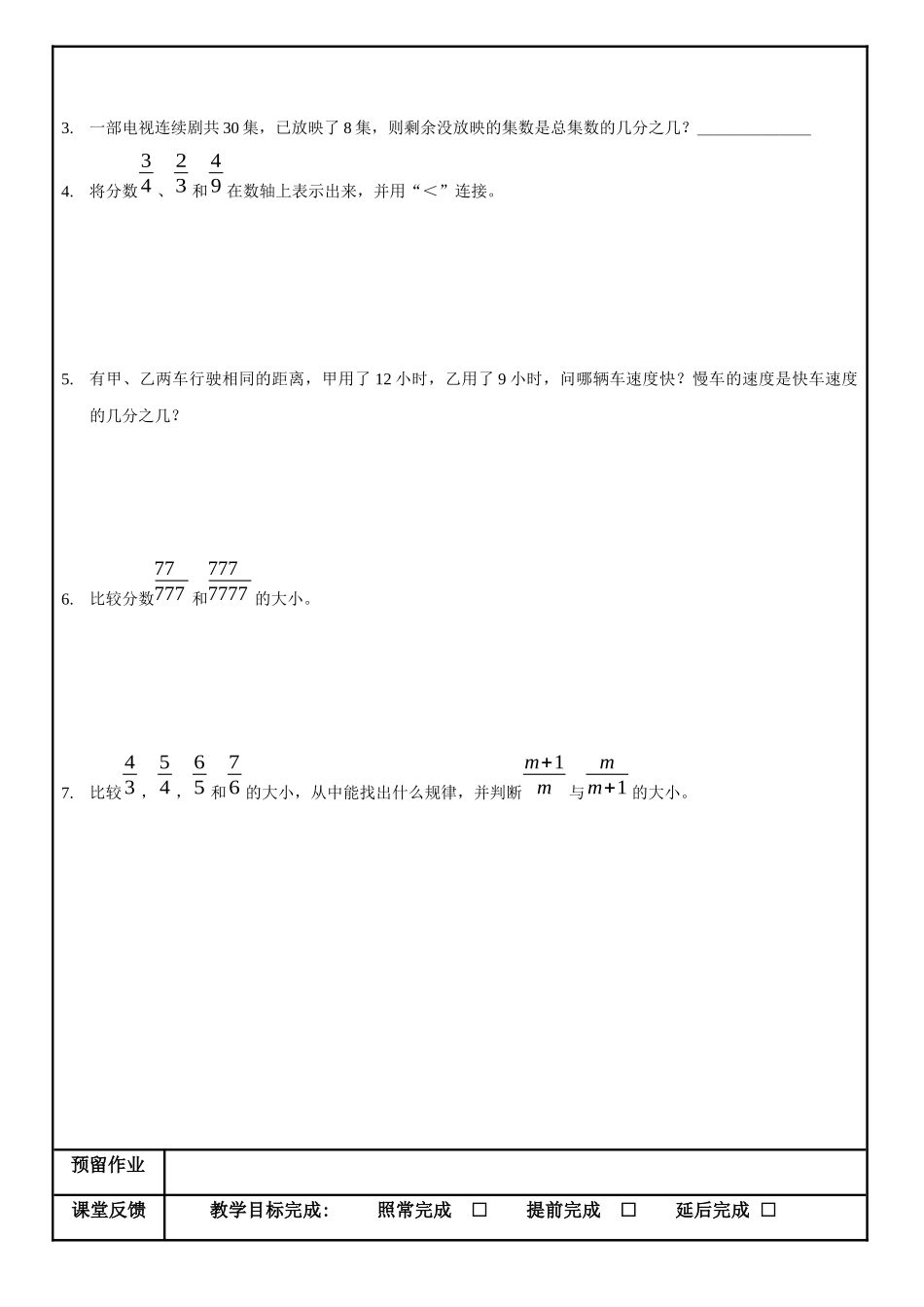 3. 一部电视连续剧共 30 集，已放映了 8 集，则剩余没放映的集数是总集数的几分之几？______________

4. 将分数 $\frac{3}{4}$ 、$\frac{2}{3}$ 和 $\frac{4}{9}$ 在数轴上表示出来，并用“＜”连接。

5. 有甲、乙两车行驶相同的距离，甲用了 12 小时，乙用了 9 小时，问哪辆车速度快？慢车的速度是快车速度的几分之几？

6. 比较分数 $\frac{77}{777}$ 和 $\frac{777}{7777}$ 的大小。

7. 比较 $\frac{4}{3}$，$\frac{5}{4}$，$\frac{6}{5}$ 和 $\frac{7}{6}$ 的大小，从中能找出什么规律，并判断 $\frac{m+1}{m}$ 与 $\frac{m}{m+1}$ 的大小。

| 预留作业 | |
|---|---|
| 课堂反馈 | 教学目标完成： 照常完成 □ 提前完成 □ 延后完成 □ |